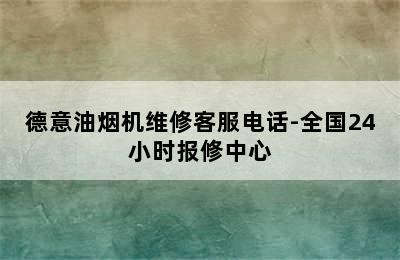 德意油烟机维修客服电话-全国24小时报修中心